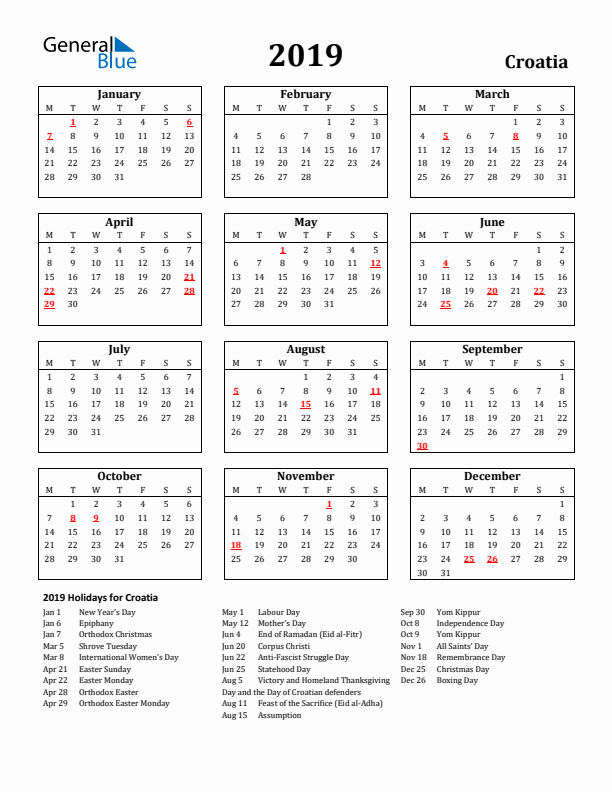 General Blue

2019

Croatia

January

| M | T | W | T | F | S | S |
|---|---|---|---|---|---|---|
|  | 1 | 2 | 3 | 4 | 5 | 6 |
| 7 | 8 | 9 | 10 | 11 | 12 | 13 |
| 14 | 15 | 16 | 17 | 18 | 19 | 20 |
| 21 | 22 | 23 | 24 | 25 | 26 | 27 |
| 28 | 29 | 30 | 31 |  |  |  |

February

| M | T | W | T | F | S | S |
|---|---|---|---|---|---|---|
|  |  |  |  | 1 | 2 | 3 |
| 4 | 5 | 6 | 7 | 8 | 9 | 10 |
| 11 | 12 | 13 | 14 | 15 | 16 | 17 |
| 18 | 19 | 20 | 21 | 22 | 23 | 24 |
| 25 | 26 | 27 | 28 |  |  |  |

March

| M | T | W | T | F | S | S |
|---|---|---|---|---|---|---|
|  |  |  |  | 1 | 2 | 3 |
| 4 | 5 | 6 | 7 | 8 | 9 | 10 |
| 11 | 12 | 13 | 14 | 15 | 16 | 17 |
| 18 | 19 | 20 | 21 | 22 | 23 | 24 |
| 25 | 26 | 27 | 28 | 29 | 30 | 31 |

April

| M | T | W | T | F | S | S |
|---|---|---|---|---|---|---|
| 1 | 2 | 3 | 4 | 5 | 6 | 7 |
| 8 | 9 | 10 | 11 | 12 | 13 | 14 |
| 15 | 16 | 17 | 18 | 19 | 20 | 21 |
| 22 | 23 | 24 | 25 | 26 | 27 | 28 |
| 29 | 30 |  |  |  |  |  |

May

| M | T | W | T | F | S | S |
|---|---|---|---|---|---|---|
|  |  | 1 | 2 | 3 | 4 | 5 |
| 6 | 7 | 8 | 9 | 10 | 11 | 12 |
| 13 | 14 | 15 | 16 | 17 | 18 | 19 |
| 20 | 21 | 22 | 23 | 24 | 25 | 26 |
| 27 | 28 | 29 | 30 | 31 |  |  |

June

| M | T | W | T | F | S | S |
|---|---|---|---|---|---|---|
|  |  |  |  |  | 1 | 2 |
| 3 | 4 | 5 | 6 | 7 | 8 | 9 |
| 10 | 11 | 12 | 13 | 14 | 15 | 16 |
| 17 | 18 | 19 | 20 | 21 | 22 | 23 |
| 24 | 25 | 26 | 27 | 28 | 29 | 30 |

July

| M | T | W | T | F | S | S |
|---|---|---|---|---|---|---|
| 1 | 2 | 3 | 4 | 5 | 6 | 7 |
| 8 | 9 | 10 | 11 | 12 | 13 | 14 |
| 15 | 16 | 17 | 18 | 19 | 20 | 21 |
| 22 | 23 | 24 | 25 | 26 | 27 | 28 |
| 29 | 30 | 31 |  |  |  |  |

August

| M | T | W | T | F | S | S |
|---|---|---|---|---|---|---|
|  |  |  | 1 | 2 | 3 | 4 |
| 5 | 6 | 7 | 8 | 9 | 10 | 11 |
| 12 | 13 | 14 | 15 | 16 | 17 | 18 |
| 19 | 20 | 21 | 22 | 23 | 24 | 25 |
| 26 | 27 | 28 | 29 | 30 | 31 |  |

September

| M | T | W | T | F | S | S |
|---|---|---|---|---|---|---|
|  |  |  |  |  |  | 1 |
| 2 | 3 | 4 | 5 | 6 | 7 | 8 |
| 9 | 10 | 11 | 12 | 13 | 14 | 15 |
| 16 | 17 | 18 | 19 | 20 | 21 | 22 |
| 23 | 24 | 25 | 26 | 27 | 28 | 29 |
| 30 |  |  |  |  |  |  |

October

| M | T | W | T | F | S | S |
|---|---|---|---|---|---|---|
|  | 1 | 2 | 3 | 4 | 5 | 6 |
| 7 | 8 | 9 | 10 | 11 | 12 | 13 |
| 14 | 15 | 16 | 17 | 18 | 19 | 20 |
| 21 | 22 | 23 | 24 | 25 | 26 | 27 |
| 28 | 29 | 30 | 31 |  |  |  |

November

| M | T | W | T | F | S | S |
|---|---|---|---|---|---|---|
|  |  |  |  | 1 | 2 | 3 |
| 4 | 5 | 6 | 7 | 8 | 9 | 10 |
| 11 | 12 | 13 | 14 | 15 | 16 | 17 |
| 18 | 19 | 20 | 21 | 22 | 23 | 24 |
| 25 | 26 | 27 | 28 | 29 | 30 |  |

December

| M | T | W | T | F | S | S |
|---|---|---|---|---|---|---|
|  |  |  |  |  |  | 1 |
| 2 | 3 | 4 | 5 | 6 | 7 | 8 |
| 9 | 10 | 11 | 12 | 13 | 14 | 15 |
| 16 | 17 | 18 | 19 | 20 | 21 | 22 |
| 23 | 24 | 25 | 26 | 27 | 28 | 29 |
| 30 | 31 |  |  |  |  |  |

2019 Holidays for Croatia

Jan 1 New Year's Day
Jan 6 Epiphany
Jan 7 Orthodox Christmas
Mar 5 Shrove Tuesday
Mar 8 International Women's Day
Apr 21 Easter Sunday
Apr 22 Easter Monday
Apr 28 Orthodox Easter
Apr 29 Orthodox Easter Monday

May 1 Labour Day
May 12 Mother's Day
Jun 4 End of Ramadan (Eid al-Fitr)
Jun 20 Corpus Christi
Jun 22 Anti-Fascist Struggle Day
Jun 25 Statehood Day
Aug 5 Victory and Homeland Thanksgiving Day and the Day of Croatian defenders
Aug 11 Feast of the Sacrifice (Eid al-Adha)
Aug 15 Assumption

Sep 30 Yom Kippur
Oct 8 Independence Day
Oct 9 Yom Kippur
Nov 1 All Saints' Day
Nov 18 Remembrance Day
Dec 25 Christmas Day
Dec 26 Boxing Day